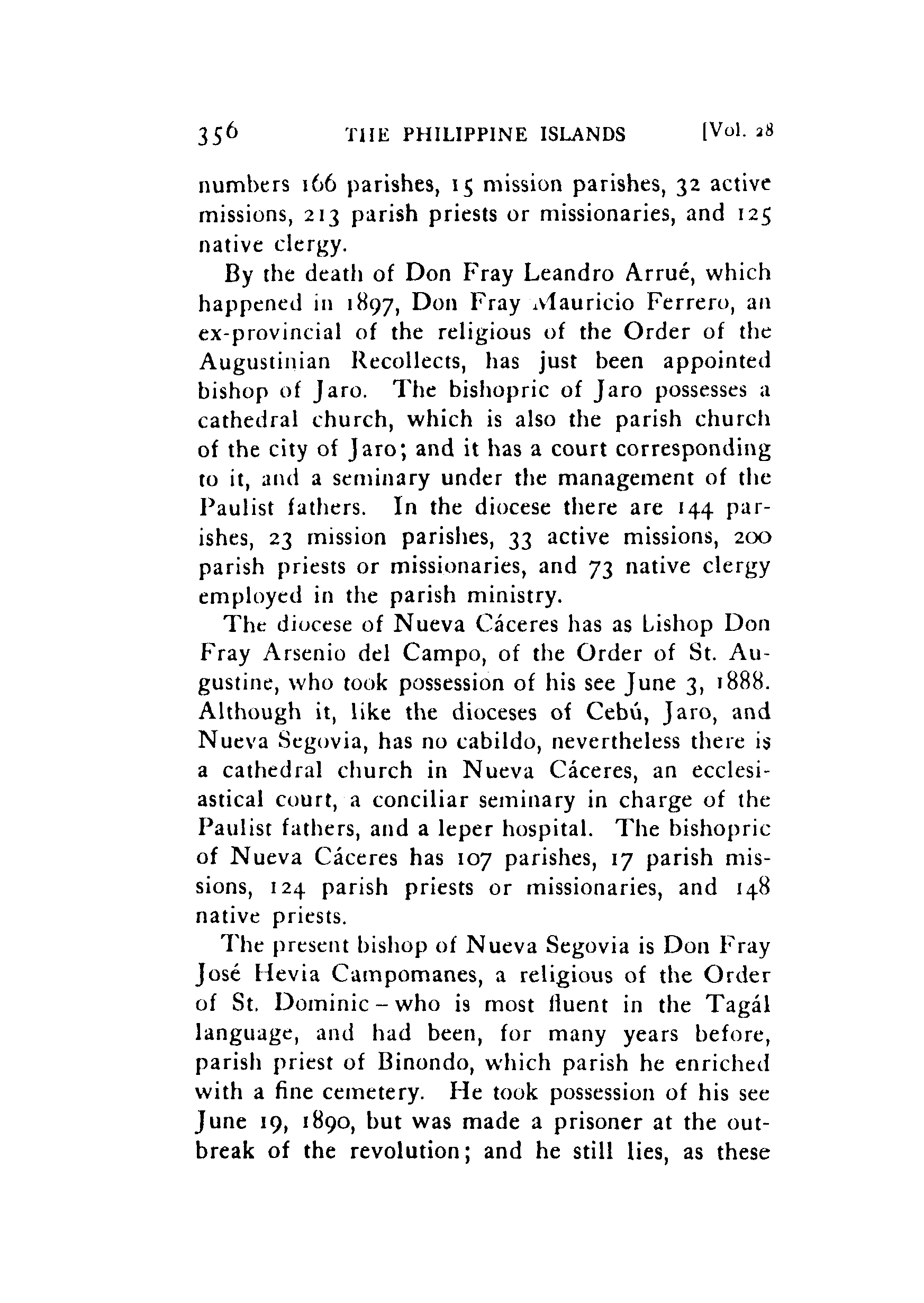 356 THE PHILIPPINE ISLANDS [Vol. 28

numbers 166 parishes, 15 mission parishes, 32 active missions, 213 parish priests or missionaries, and 125 native clergy.

By the death of Don Fray Leandro Arrué, which happened in 1897, Don Fray Mauricio Ferrero, an ex-provincial of the religious of the Order of the Augustinian Recollects, has just been appointed bishop of Jaro. The bishopric of Jaro possesses a cathedral church, which is also the parish church of the city of Jaro; and it has a court corresponding to it, and a seminary under the management of the Paulist fathers. In the diocese there are 144 parishes, 23 mission parishes, 33 active missions, 200 parish priests or missionaries, and 73 native clergy employed in the parish ministry.

The diocese of Nueva Cáceres has as bishop Don Fray Arsenio del Campo, of the Order of St. Augustine, who took possession of his see June 3, 1888. Although it, like the dioceses of Cebú, Jaro, and Nueva Segovia, has no cabildo, nevertheless there is a cathedral church in Nueva Cáceres, an ecclesiastical court, a conciliar seminary in charge of the Paulist fathers, and a leper hospital. The bishopric of Nueva Cáceres has 107 parishes, 17 parish missions, 124 parish priests or missionaries, and 148 native priests.

The present bishop of Nueva Segovia is Don Fray José Hevia Campomanes, a religious of the Order of St. Dominic – who is most fluent in the Tagál language, and had been, for many years before, parish priest of Binondo, which parish he enriched with a fine cemetery. He took possession of his see June 19, 1890, but was made a prisoner at the outbreak of the revolution; and he still lies, as these